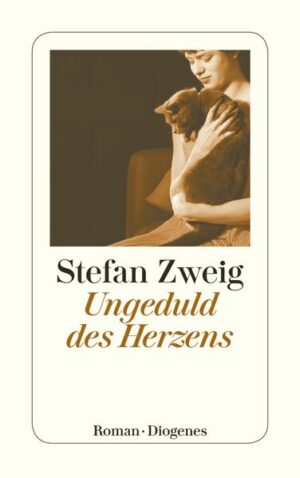 Stefan Zweig

Ungeduld des Herzens

Roman · Diogenes